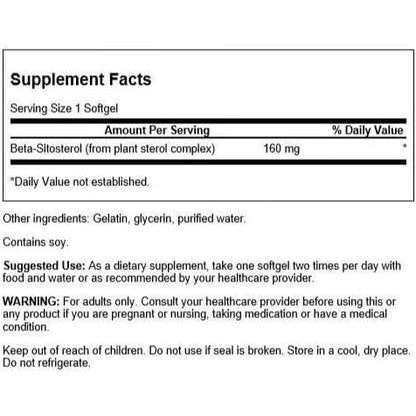 Supplement Facts

Serving Size 1 Softgel

| Amount Per Serving | | % Daily Value |
|---|---|---|
| Beta-Sitosterol (from plant sterol complex) | 160 mg | * |

*Daily Value not established.

Other ingredients: Gelatin, glycerin, purified water.

Contains soy.

Suggested Use: As a dietary supplement, take one softgel two times per day with food and water or as recommended by your healthcare provider.

WARNING: For adults only. Consult your healthcare provider before using this or any product if you are pregnant or nursing, taking medication or have a medical condition.

Keep out of reach of children. Do not use if seal is broken. Store in a cool, dry place. Do not refrigerate.